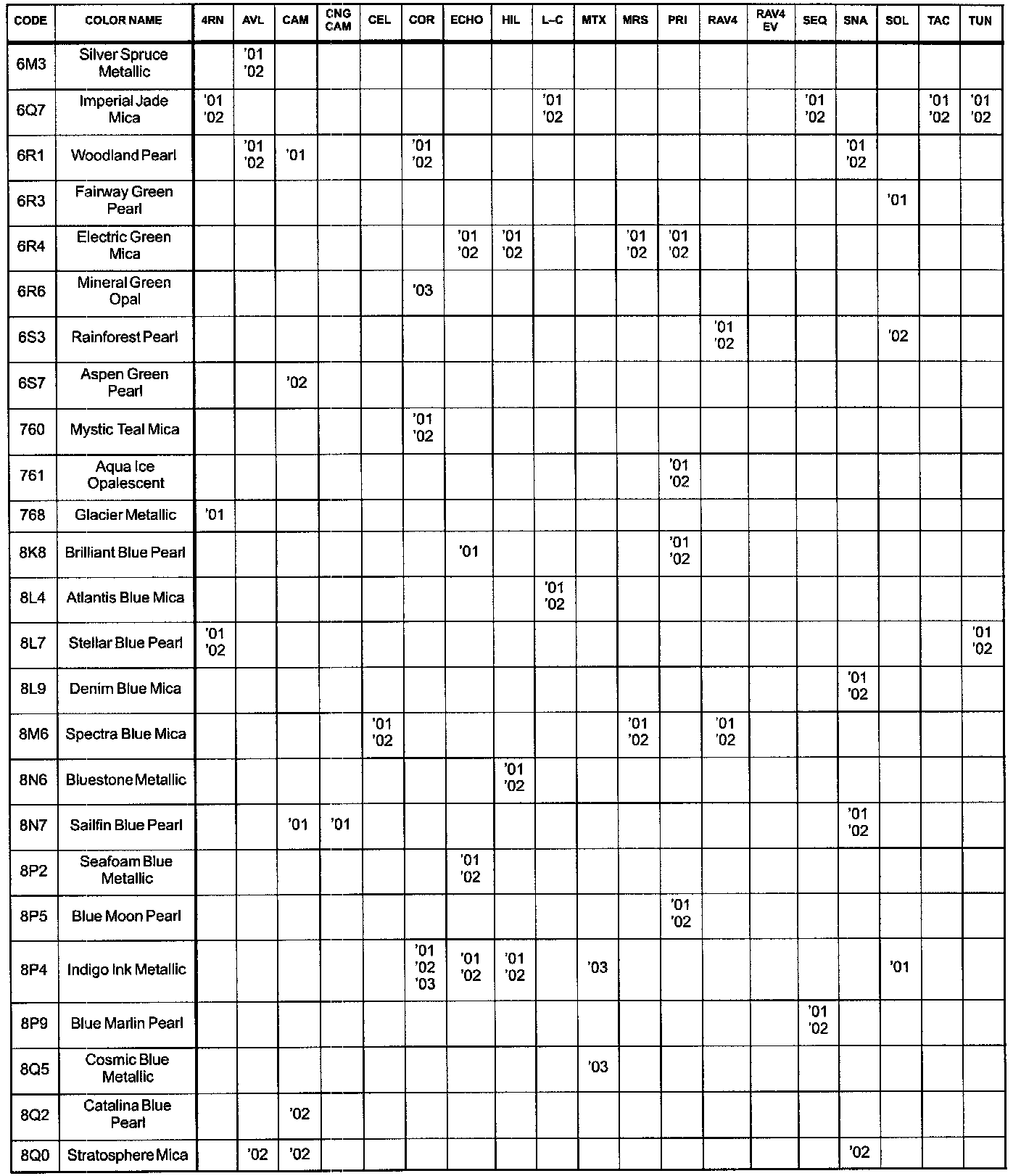 | CODE | COLOR NAME | 4RN | AVL | CAM | CNG CAM | CEL | COR | ECHO | HIL | L–C | MTX | MRS | PRI | RAV4 | RAV4 EV | SEQ | SNA | SOL | TAC | TUN |
|---|---|---|---|---|---|---|---|---|---|---|---|---|---|---|---|---|---|---|---|---|
| 6M3 | Silver Spruce Metallic | | '01 '02 | | | | | | | | | | | | | | | | | |
| 6Q7 | Imperial Jade Mica | '01 '02 | | | | | | | | '01 '02 | | | | | | '01 '02 | | | '01 '02 | '01 '02 |
| 6R1 | Woodland Pearl | | '01 '02 | '01 | | | '01 '02 | | | | | | | | | | '01 '02 | | | |
| 6R3 | Fairway Green Pearl | | | | | | | | | | | | | | | | | '01 | | |
| 6R4 | Electric Green Mica | | | | | | | '01 '02 | '01 '02 | | | '01 '02 | '01 '02 | | | | | | | |
| 6R6 | Mineral Green Opal | | | | | | '03 | | | | | | | | | | | | | |
| 6S3 | Rainforest Pearl | | | | | | | | | | | | | '01 '02 | | | | '02 | | |
| 6S7 | Aspen Green Pearl | | | '02 | | | | | | | | | | | | | | | | |
| 760 | Mystic Teal Mica | | | | | | '01 '02 | | | | | | | | | | | | | |
| 761 | Aqua Ice Opalescent | | | | | | | | | | | | '01 '02 | | | | | | | |
| 768 | Glacier Metallic | '01 | | | | | | | | | | | | | | | | | | |
| 8K8 | Brilliant Blue Pearl | | | | | | | '01 | | | | | '01 '02 | | | | | | | |
| 8L4 | Atlantis Blue Mica | | | | | | | | | '01 '02 | | | | | | | | | | |
| 8L7 | Stellar Blue Pearl | '01 '02 | | | | | | | | | | | | | | | | | | '01 '02 |
| 8L9 | Denim Blue Mica | | | | | | | | | | | | | | | | '01 '02 | | | |
| 8M6 | Spectra Blue Mica | | | | | '01 '02 | | | | | | '01 '02 | | '01 '02 | | | | | | |
| 8N6 | Bluestone Metallic | | | | | | | | '01 '02 | | | | | | | | | | | |
| 8N7 | Sailfin Blue Pearl | | | '01 | '01 | | | | | | | | | | | | '01 '02 | | | |
| 8P2 | Seafoam Blue Metallic | | | | | | | '01 '02 | | | | | | | | | | | | |
| 8P5 | Blue Moon Pearl | | | | | | | | | | | | '01 '02 | | | | | | | |
| 8P4 | Indigo Ink Metallic | | | | | | '01 '02 '03 | '01 '02 | '01 '02 | | '03 | | | | | | | '01 | | |
| 8P9 | Blue Marlin Pearl | | | | | | | | | | | | | | | '01 '02 | | | | |
| 8Q5 | Cosmic Blue Metallic | | | | | | | | | | '03 | | | | | | | | | |
| 8Q2 | Catalina Blue Pearl | | | '02 | | | | | | | | | | | | | | | | |
| 8Q0 | Stratosphere Mica | | '02 | '02 | | | | | | | | | | | | | '02 | | | |